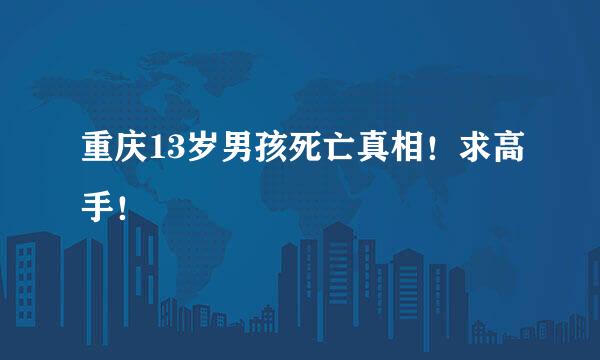 重庆13岁男孩死亡真相！求高手！